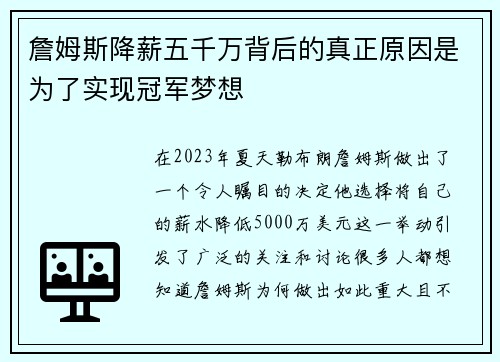 詹姆斯降薪五千万背后的真正原因是为了实现冠军梦想

在2023年夏天勒布朗詹姆斯做出了一个令人瞩目的决定他选择将自己的薪水降低5000万美元这一举动引发了广泛的关注和讨论很多人都想知道詹姆斯为何做出如此重大且不